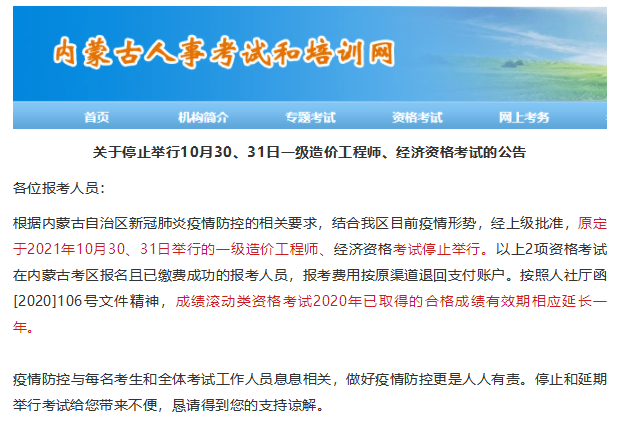 内蒙古人事考试和培训网

首页　机构简介　专题考试　资格考试　网上考务

关于停止举行10月30、31日一级造价工程师、经济资格考试的公告

各位报考人员：

根据内蒙古自治区新冠肺炎疫情防控的相关要求，结合我区目前疫情形势，经上级批准，原定于2021年10月30、31日举行的一级造价工程师、经济资格考试停止举行。以上2项资格考试在内蒙古考区报名且已缴费成功的报考人员，报考费用按原渠道退回支付账户。按照人社厅函[2020]106号文件精神，成绩滚动类资格考试2020年已取得的合格成绩有效期相应延长一年。

疫情防控与每名考生和全体考试工作人员息息相关，做好疫情防控更是人人有责。停止和延期举行考试给您带来不便，恳请得到您的支持谅解。